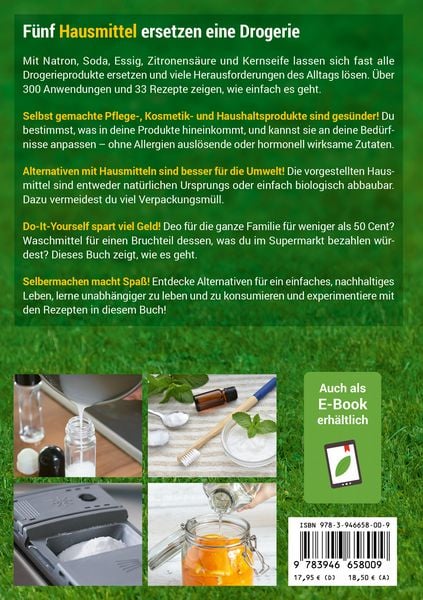 Fünf Hausmittel ersetzen eine Drogerie

Mit Natron, Soda, Essig, Zitronensäure und Kernseife lassen sich fast alle Drogerieprodukte ersetzen und viele Herausforderungen des Alltags lösen. Über 300 Anwendungen und 33 Rezepte zeigen, wie einfach es geht.

Selbst gemachte Pflege-, Kosmetik- und Haushaltsprodukte sind gesünder! Du bestimmst, was in deine Produkte hineinkommt, und kannst sie an deine Bedürfnisse anpassen – ohne Allergien auslösende oder hormonell wirksame Zutaten.

Alternativen mit Hausmitteln sind besser für die Umwelt! Die vorgestellten Hausmittel sind entweder natürlichen Ursprungs oder einfach biologisch abbaubar. Dazu vermeidest du viel Verpackungsmüll.

Do-It-Yourself spart viel Geld! Deo für die ganze Familie für weniger als 50 Cent? Waschmittel für einen Bruchteil dessen, was du im Supermarkt bezahlen würdest? Dieses Buch zeigt, wie es geht.

Selbermachen macht Spaß! Entdecke Alternativen für ein einfaches, nachhaltiges Leben, lerne unabhängiger zu leben und zu konsumieren und experimentiere mit den Rezepten in diesem Buch!

Auch als E-Book erhältlich

ISBN 978-3-946658-00-9

9 783946 658009

17,95 € (D) 18,50 € (A)